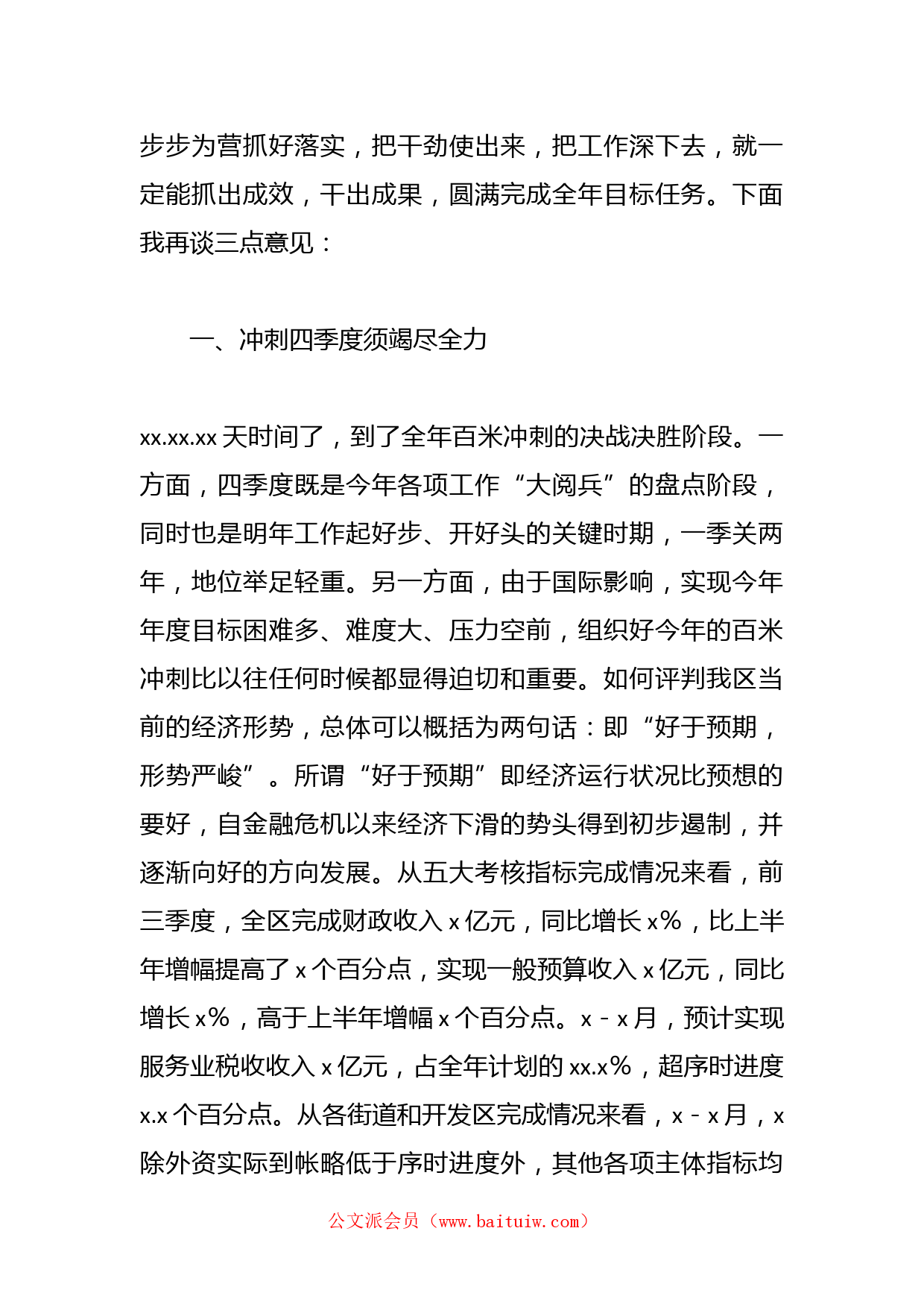 步步为营抓好落实，把干劲使出来，把工作深下去，就一定能抓出成效，干出成果，圆满完成全年目标任务。下面我再谈三点意见：

一、冲刺四季度须竭尽全力

xx.xx.xx 天时间了，到了全年百米冲刺的决战决胜阶段。一方面，四季度既是今年各项工作“大阅兵”的盘点阶段，同时也是明年工作起好步、开好头的关键时期，一季关两年，地位举足轻重。另一方面，由于国际影响，实现今年年度目标困难多、难度大、压力空前，组织好今年的百米冲刺比以往任何时候都显得迫切和重要。如何评判我区当前的经济形势，总体可以概括为两句话：即“好于预期，形势严峻”。所谓“好于预期”即经济运行状况比预想的要好，自金融危机以来经济下滑的势头得到初步遏制，并逐渐向好的方向发展。从五大考核指标完成情况来看，前三季度，全区完成财政收入 x 亿元，同比增长 x%，比上半年增幅提高了 x 个百分点，实现一般预算收入 x 亿元，同比增长 x%，高于上半年增幅 x 个百分点。x－x 月，预计实现服务业税收收入 x 亿元，占全年计划的 xx.x%，超序时进度 x.x 个百分点。从各街道和开发区完成情况来看，x－x 月，x 除外资实际到帐略低于序时进度外，其他各项主体指标均

公文派会员（www.baituiw.com）